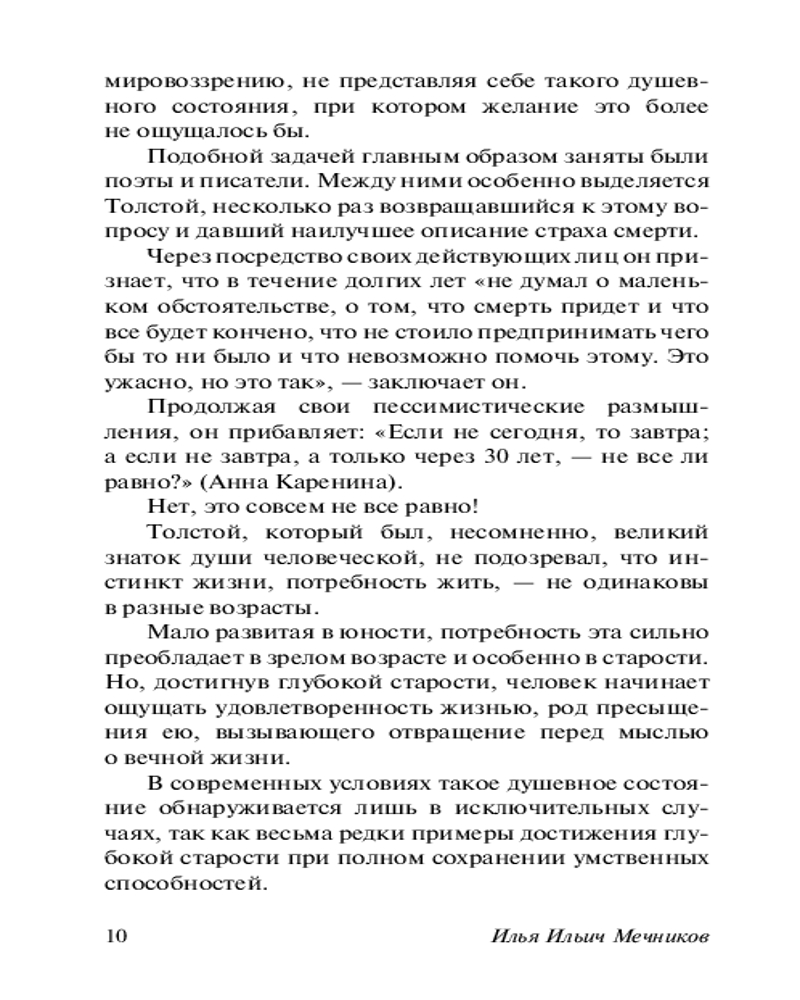 мировоззрению, не представляя себе такого душевного состояния, при котором желание это более не ощущалось бы.

Подобной задачей главным образом заняты были поэты и писатели. Между ними особенно выделяется Толстой, несколько раз возвращавшийся к этому вопросу и давший наилучшее описание страха смерти.

Через посредство своих действующих лиц он признает, что в течение долгих лет «не думал о маленьком обстоятельстве, о том, что смерть придет и что все будет кончено, что не стоило предпринимать чего бы то ни было и что невозможно помочь этому. Это ужасно, но это так», — заключает он.

Продолжая свои пессимистические размышления, он прибавляет: «Если не сегодня, то завтра; а если не завтра, а только через 30 лет, — не все ли равно?» (Анна Каренина).

Нет, это совсем не все равно!

Толстой, который был, несомненно, великий знаток души человеческой, не подозревал, что инстинкт жизни, потребность жить, — не одинаковы в разные возрасты.

Мало развитая в юности, потребность эта сильно преобладает в зрелом возрасте и особенно в старости. Но, достигнув глубокой старости, человек начинает ощущать удовлетворенность жизнью, род пресыщения ею, вызывающего отвращение перед мыслью о вечной жизни.

В современных условиях такое душевное состояние обнаруживается лишь в исключительных случаях, так как весьма редки примеры достижения глубокой старости при полном сохранении умственных способностей.

10 Илья Ильич Мечников